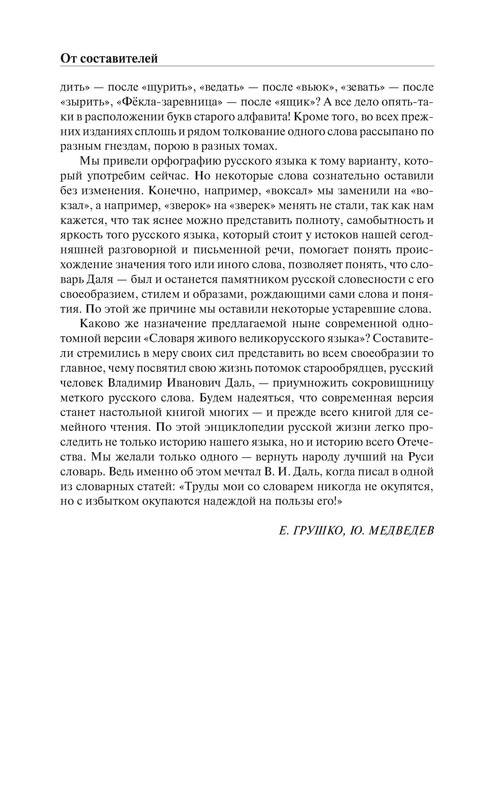 От составителей

дить» — после «щурить», «ведать» — после «вьюк», «зевать» — после «зырить», «Фёкла-заревница» — после «ящик»? А все дело опять-таки в расположении букв старого алфавита! Кроме того, во всех прежних изданиях сплошь и рядом толкование одного слова рассыпано по разным гнездам, порою в разных томах.

Мы привели орфографию русского языка к тому варианту, который употребим сейчас. Но некоторые слова сознательно оставили без изменения. Конечно, например, «воксал» мы заменили на «вокзал», а например, «зверок» на «зверек» менять не стали, так как нам кажется, что так яснее можно представить полноту, самобытность и яркость того русского языка, который стоит у истоков нашей сегодняшней разговорной и письменной речи, помогает понять происхождение значения того или иного слова, позволяет понять, что словарь Даля — был и останется памятником русской словесности с его своеобразием, стилем и образами, рождающими сами слова и понятия. По этой же причине мы оставили некоторые устаревшие слова.

Каково же назначение предлагаемой ныне современной однотомной версии «Словаря живого великорусского языка»? Составители стремились в меру своих сил представить во всем своеобразии то главное, чему посвятил свою жизнь потомок старообрядцев, русский человек Владимир Иванович Даль, — приумножить сокровищницу меткого русского слова. Будем надеяться, что современная версия станет настольной книгой многих — и прежде всего книгой для семейного чтения. По этой энциклопедии русской жизни легко проследить не только историю нашего языка, но и историю всего Отечества. Мы желали только одного — вернуть народу лучший на Руси словарь. Ведь именно об этом мечтал В. И. Даль, когда писал в одной из словарных статей: «Труды мои со словарем никогда не окупятся, но с избытком окупаются надеждой на пользы его!»

Е. ГРУШКО, Ю. МЕДВЕДЕВ